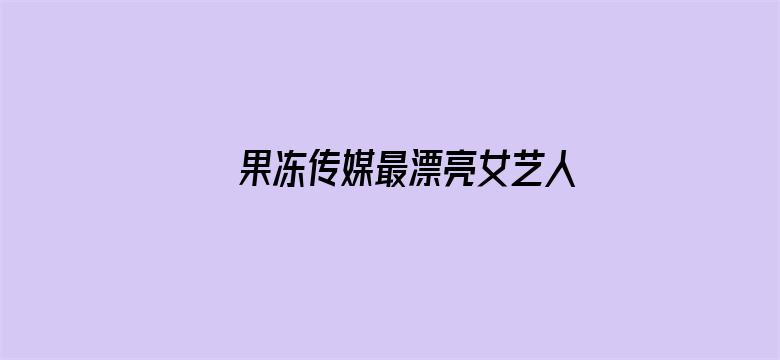 果冻传媒最漂亮女艺人